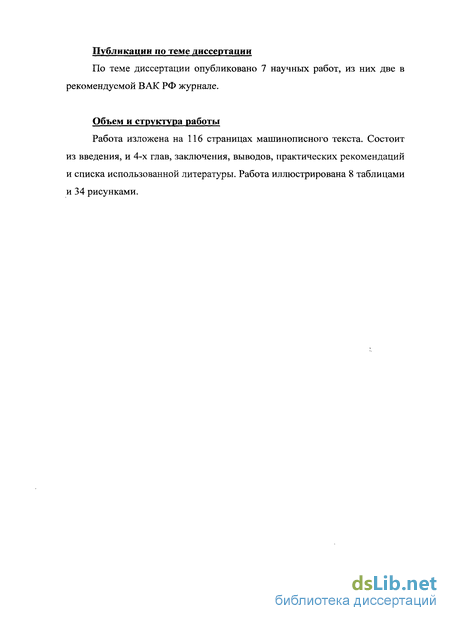 Публикации по теме диссертации

По теме диссертации опубликовано 7 научных работ, из них две в рекомендуемой ВАК РФ журнале.

Объем и структура работы

Работа изложена на 116 страницах машинописного текста. Состоит из введения, и 4-х глав, заключения, выводов, практических рекомендаций и списка использованной литературы. Работа иллюстрирована 8 таблицами и 34 рисунками.

dsLib.net
библиотека диссертаций